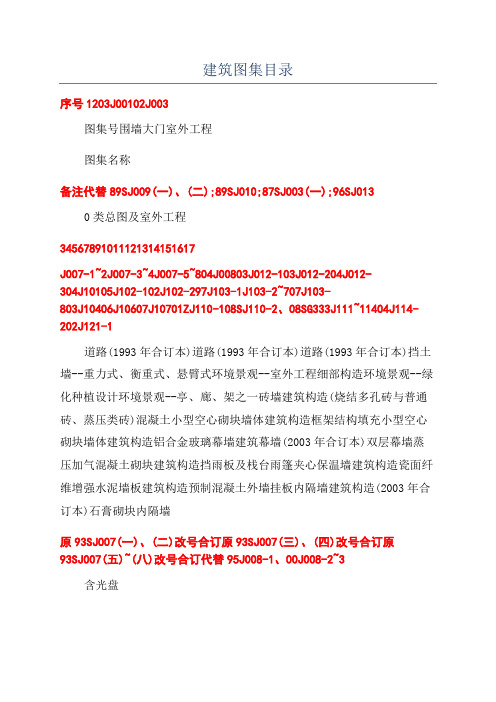 建筑图集目录

序号 1203J00102J003

图集号围墙大门室外工程

图集名称

备注代替 89SJ009(一)、(二);89SJ010;87SJ003(一);96SJ013

0 类总图及室外工程

34567891011121314151617

J007-1~2J007-3~4J007-5~804J00803J012-103J012-204J012-304J10105J102-102J102-297J103-1J103-2~707J103-803J10406J10607J10701ZJ110-108SJ110-2、08SG333J111~11404J114-202J121-1

道路(1993 年合订本)道路(1993 年合订本)道路(1993 年合订本)挡土墙--重力式、衡重式、悬臂式环境景观--室外工程细部构造环境景观--绿化种植设计环境景观--亭、廊、架之一砖墙建筑构造(烧结多孔砖与普通砖、蒸压类砖)混凝土小型空心砌块墙体建筑构造框架结构填充小型空心砌块墙体建筑构造铝合金玻璃幕墙建筑幕墙(2003 年合订本)双层幕墙蒸压加气混凝土砌块建筑构造挡雨板及栈台雨篷夹心保温墙建筑构造瓷面纤维增强水泥墙板建筑构造预制混凝土外墙挂板内隔墙建筑构造(2003 年合订本)石膏砌块内隔墙

原 93SJ007(一)、(二)改号合订原 93SJ007(三)、(四)改号合订原 93SJ007(五)~(八)改号合订代替 95J008-1、00J008-2~3

含光盘